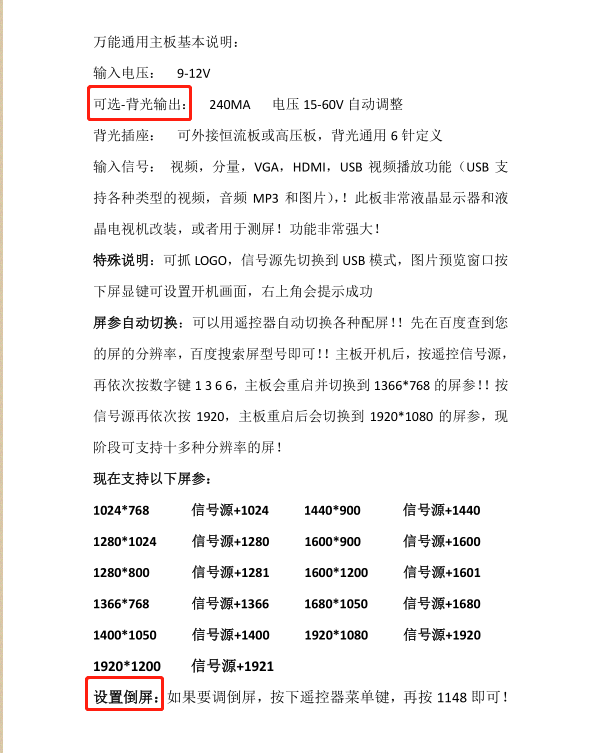 万能通用主板基本说明：

输入电压： 9-12V

可选-背光输出： 240MA 电压 15-60V 自动调整

背光插座： 可外接恒流板或高压板，背光通用 6 针定义

输入信号： 视频，分量，VGA，HDMI，USB 视频播放功能（USB 支持各种类型的视频，音频 MP3 和图片），！此板非常液晶显示器和液晶电视机改装，或者用于测屏！功能非常强大！

特殊说明：可抓 LOGO，信号源先切换到 USB 模式，图片预览窗口按下屏显键可设置开机画面，右上角会提示成功

屏参自动切换：可以用遥控器自动切换各种配屏！！先在百度查到您的屏的分辨率，百度搜索屏型号即可！！主板开机后，按遥控信号源，再依次按数字键 1 3 6 6，主板会重启并切换到 1366*768 的屏参！！按信号源再依次按 1920，主板重启后会切换到 1920*1080 的屏参，现阶段可支持十多种分辨率的屏！

现在支持以下屏参：

| 1024*768 | 信号源+1024 | 1440*900 | 信号源+1440 |
|---|---|---|---|
| 1280*1024 | 信号源+1280 | 1600*900 | 信号源+1600 |
| 1280*800 | 信号源+1281 | 1600*1200 | 信号源+1601 |
| 1366*768 | 信号源+1366 | 1680*1050 | 信号源+1680 |
| 1400*1050 | 信号源+1400 | 1920*1080 | 信号源+1920 |
| 1920*1200 | 信号源+1921 | | |

设置倒屏：如果要调倒屏，按下遥控器菜单键，再按 1148 即可！